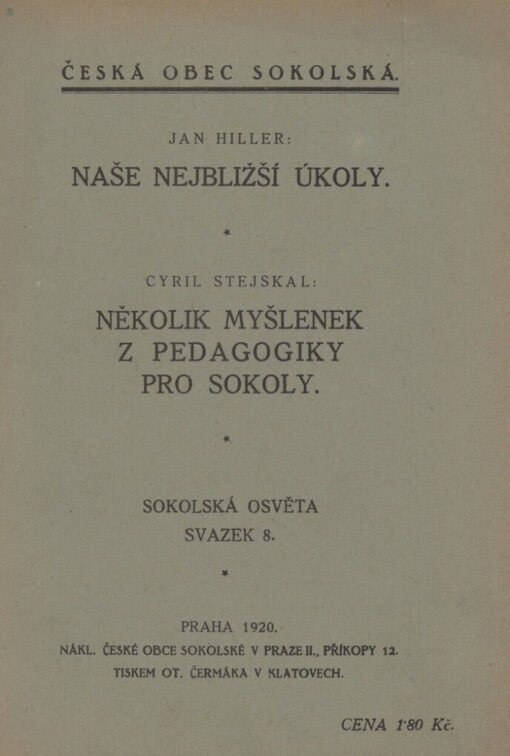 ČESKÁ OBEC SOKOLSKÁ.

JAN HILLER:
NAŠE NEJBLIŽŠÍ ÚKOLY.

*

CYRIL STEJSKAL:
NĚKOLIK MYŠLENEK Z PEDAGOGIKY PRO SOKOLY.

*

SOKOLSKÁ OSVĚTA
SVAZEK 8.

*

PRAHA 1920.
NÁKL. ČESKÉ OBCE SOKOLSKÉ V PRAZE II., PŘÍKOPY 12.
TISKEM OT. ČERMÁKA V KLATOVECH.

CENA 1·80 Kč.